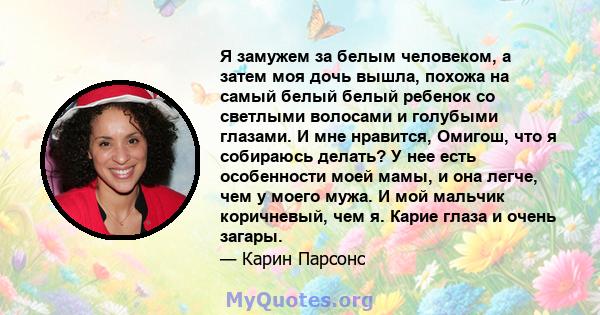 Я замужем за белым человеком, а затем моя дочь вышла, похожа на самый белый белый ребенок со светлыми волосами и голубыми глазами. И мне нравится, Омигош, что я собираюсь делать? У нее есть особенности моей мамы, и она легче, чем у моего мужа. И мой мальчик коричневый, чем я. Карие глаза и очень загары.
— Карин Парсонс

MyQuotes.org